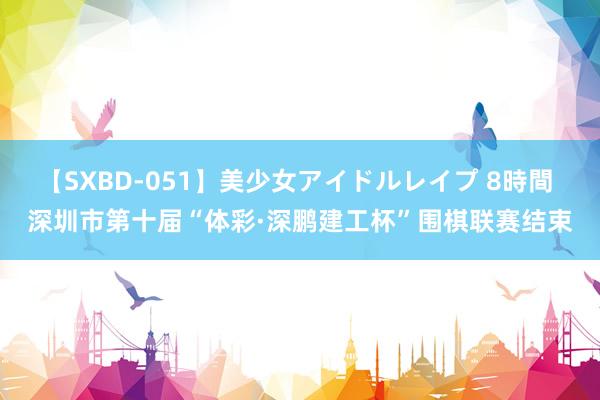 【SXBD-051】美少女アイドルレイプ 8時間
深圳市第十届“体彩·深鹏建工杯”围棋联赛结束